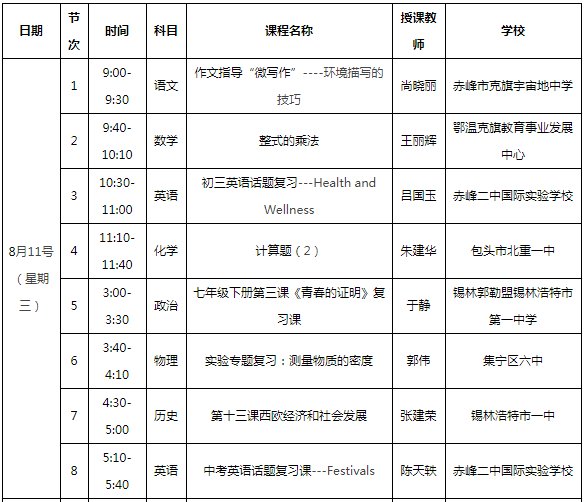 | 日期 | 节次 | 时间 | 科目 | 课程名称 | 授课教师 | 学校 |
|---|---|---|---|---|---|---|
| 8月11号（星期三） | 1 | 9:00-9:30 | 语文 | 作文指导“微写作”----环境描写的技巧 | 尚晓丽 | 赤峰市克旗宇宙地中学 |
| | 2 | 9:40-10:10 | 数学 | 整式的乘法 | 王丽辉 | 鄂温克旗教育事业发展中心 |
| | 3 | 10:30-11:00 | 英语 | 初三英语话题复习---Health and Wellness | 吕国玉 | 赤峰二中国际实验学校 |
| | 4 | 11:10-11:40 | 化学 | 计算题（2） | 朱建华 | 包头市北重一中 |
| | 5 | 3:00-3:30 | 政治 | 七年级下册第三课《青春的证明》复习课 | 于静 | 锡林郭勒盟锡林浩特市第一中学 |
| | 6 | 3:40-4:10 | 物理 | 实验专题复习：测量物质的密度 | 郭伟 | 集宁区六中 |
| | 7 | 4:30-5:00 | 历史 | 第十三课西欧经济和社会发展 | 张建荣 | 锡林浩特市一中 |
| | 8 | 5:10-5:40 | 英语 | 中考英语话题复习课---Festivals | 陈天轶 | 赤峰二中国际实验学校 |